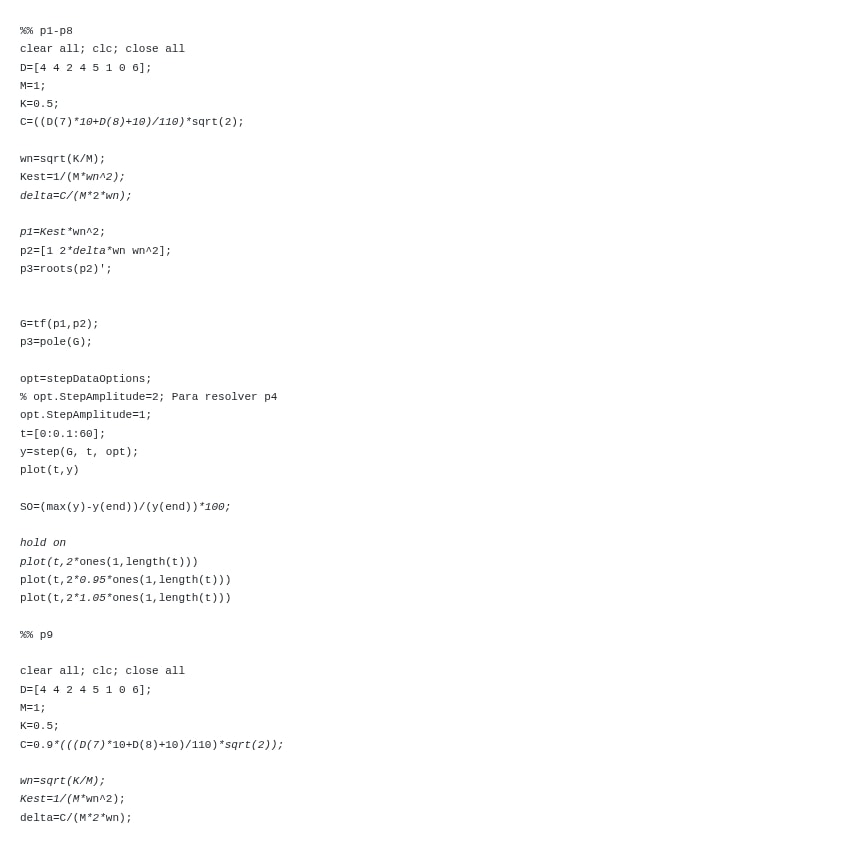 %% p1-p8
clear all; clc; close all
D=[4 4 2 4 5 1 0 6];
M=1;
K=0.5;
C=((D(7)*10+D(8)+10)/110)*sqrt(2);

wn=sqrt(K/M);
Kest=1/(M*wn^2);
delta=C/(M*2*wn);

p1=Kest*wn^2;
p2=[1 2*delta*wn wn^2];
p3=roots(p2)';

G=tf(p1,p2);
p3=pole(G);

opt=stepDataOptions;
% opt.StepAmplitude=2; Para resolver p4
opt.StepAmplitude=1;
t=[0:0.1:60];
y=step(G, t, opt);
plot(t,y)

SO=(max(y)-y(end))/(y(end))*100;

hold on
plot(t,2*ones(1,length(t)))
plot(t,2*0.95*ones(1,length(t)))
plot(t,2*1.05*ones(1,length(t)))

%% p9

clear all; clc; close all
D=[4 4 2 4 5 1 0 6];
M=1;
K=0.5;
C=0.9*(((D(7)*10+D(8)+10)/110)*sqrt(2));

wn=sqrt(K/M);
Kest=1/(M*wn^2);
delta=C/(M*2*wn);